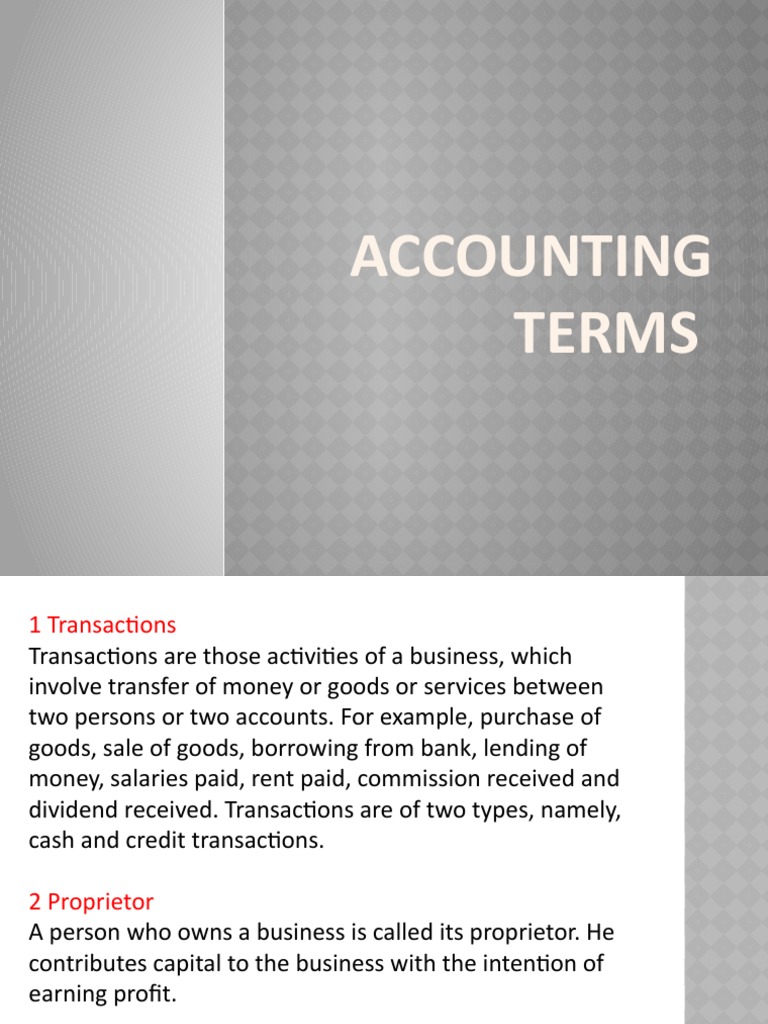 ACCOUNTING TERMS

1 Transactions
Transactions are those activities of a business, which involve transfer of money or goods or services between two persons or two accounts. For example, purchase of goods, sale of goods, borrowing from bank, lending of money, salaries paid, rent paid, commission received and dividend received. Transactions are of two types, namely, cash and credit transactions.

2 Proprietor
A person who owns a business is called its proprietor. He contributes capital to the business with the intention of earning profit.